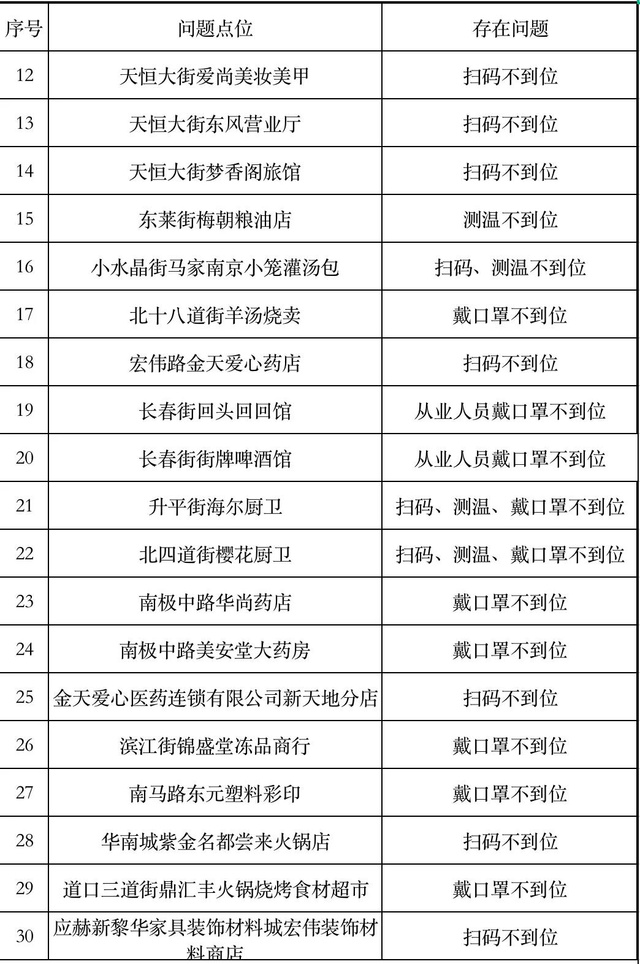 | 序号 | 问题点位 | 存在问题 |
|---|---|---|
| 12 | 天恒大街爱尚美妆美甲 | 扫码不到位 |
| 13 | 天恒大街东风营业厅 | 扫码不到位 |
| 14 | 天恒大街梦香阁旅馆 | 扫码不到位 |
| 15 | 东莱街梅朝粮油店 | 测温不到位 |
| 16 | 小水晶街马家南京小笼灌汤包 | 扫码、测温不到位 |
| 17 | 北十八道街羊汤烧卖 | 戴口罩不到位 |
| 18 | 宏伟路金天爱心药店 | 扫码不到位 |
| 19 | 长春街回头回回馆 | 从业人员戴口罩不到位 |
| 20 | 长春街街牌啤酒馆 | 从业人员戴口罩不到位 |
| 21 | 升平街海尔厨卫 | 扫码、测温、戴口罩不到位 |
| 22 | 北四道街樱花厨卫 | 扫码、测温、戴口罩不到位 |
| 23 | 南极中路华尚药店 | 戴口罩不到位 |
| 24 | 南极中路美安堂大药房 | 戴口罩不到位 |
| 25 | 金天爱心医药连锁有限公司新天地分店 | 扫码不到位 |
| 26 | 滨江街锦盛堂冻品商行 | 戴口罩不到位 |
| 27 | 南马路东元塑料彩印 | 戴口罩不到位 |
| 28 | 华南城紫金名都尝来火锅店 | 扫码不到位 |
| 29 | 道口三道街鼎汇丰火锅烧烤食材超市 | 戴口罩不到位 |
| 30 | 应赫新黎华家具装饰材料城宏伟装饰材料商店 | 扫码不到位 |